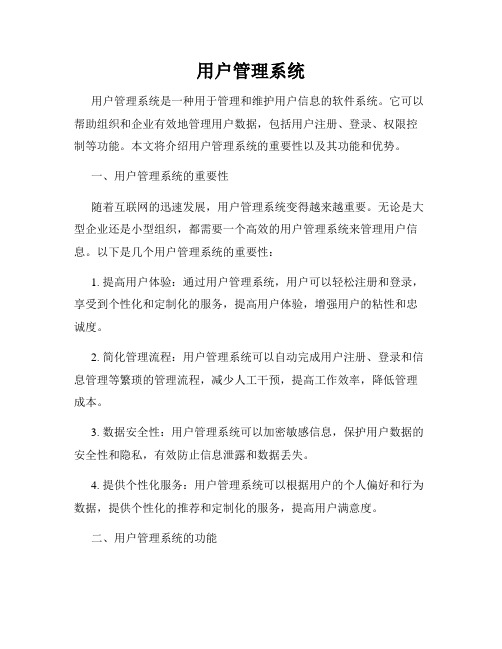 用户管理系统

用户管理系统是一种用于管理和维护用户信息的软件系统。它可以帮助组织和企业有效地管理用户数据，包括用户注册、登录、权限控制等功能。本文将介绍用户管理系统的重要性以及其功能和优势。

一、用户管理系统的重要性

随着互联网的迅速发展，用户管理系统变得越来越重要。无论是大型企业还是小型组织，都需要一个高效的用户管理系统来管理用户信息。以下是几个用户管理系统的重要性：

1. 提高用户体验：通过用户管理系统，用户可以轻松注册和登录，享受到个性化和定制化的服务，提高用户体验，增强用户的粘性和忠诚度。

2. 简化管理流程：用户管理系统可以自动完成用户注册、登录和信息管理等繁琐的管理流程，减少人工干预，提高工作效率，降低管理成本。

3. 数据安全性：用户管理系统可以加密敏感信息，保护用户数据的安全性和隐私，有效防止信息泄露和数据丢失。

4. 提供个性化服务：用户管理系统可以根据用户的个人偏好和行为数据，提供个性化的推荐和定制化的服务，提高用户满意度。

二、用户管理系统的功能